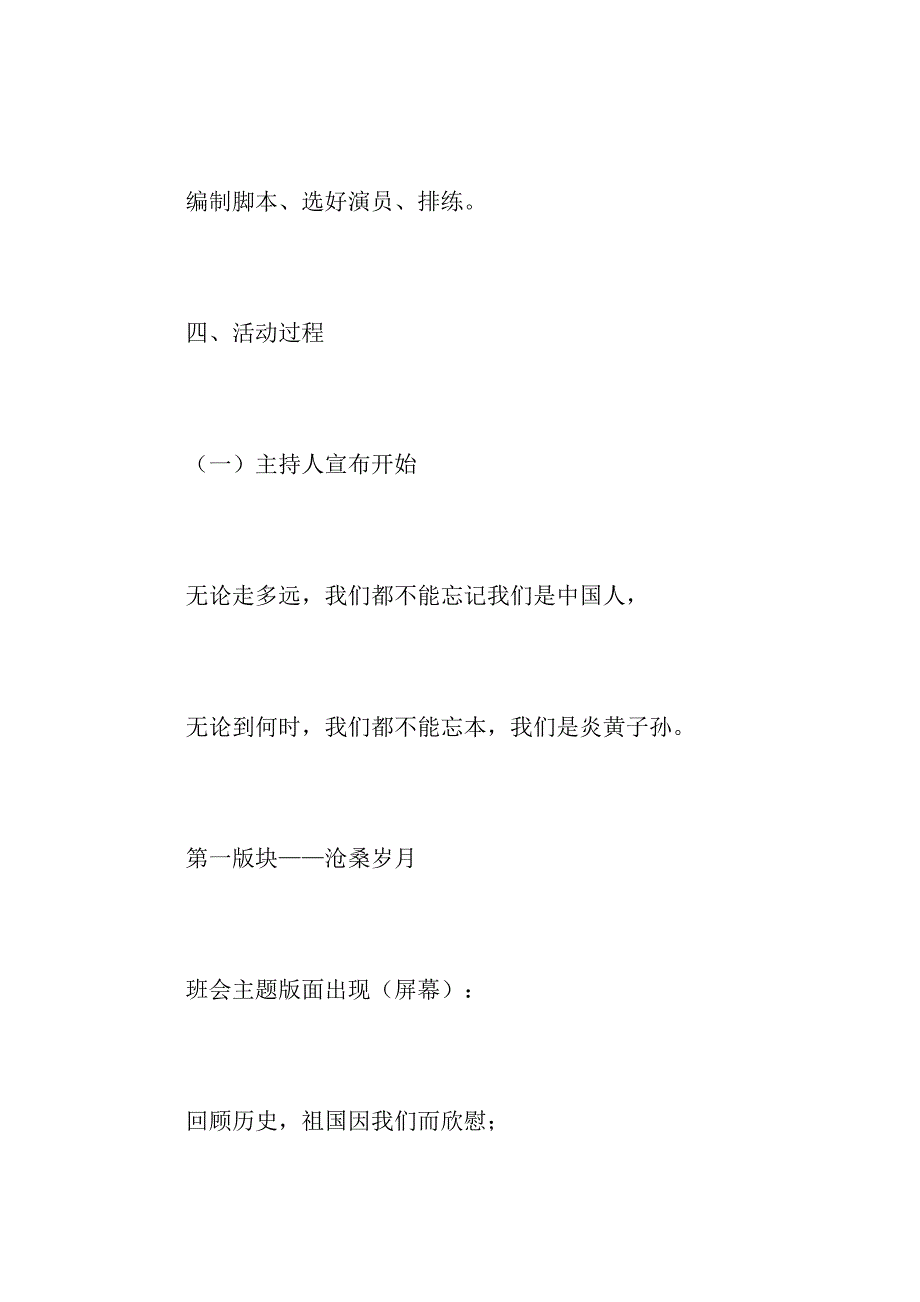 编制脚本、选好演员、排练。

四、活动过程

（一）主持人宣布开始

无论走多远，我们都不能忘记我们是中国人，

无论到何时，我们都不能忘本，我们是炎黄子孙。

第一版块——沧桑岁月

班会主题版面出现（屏幕）：

回顾历史，祖国因我们而欣慰；